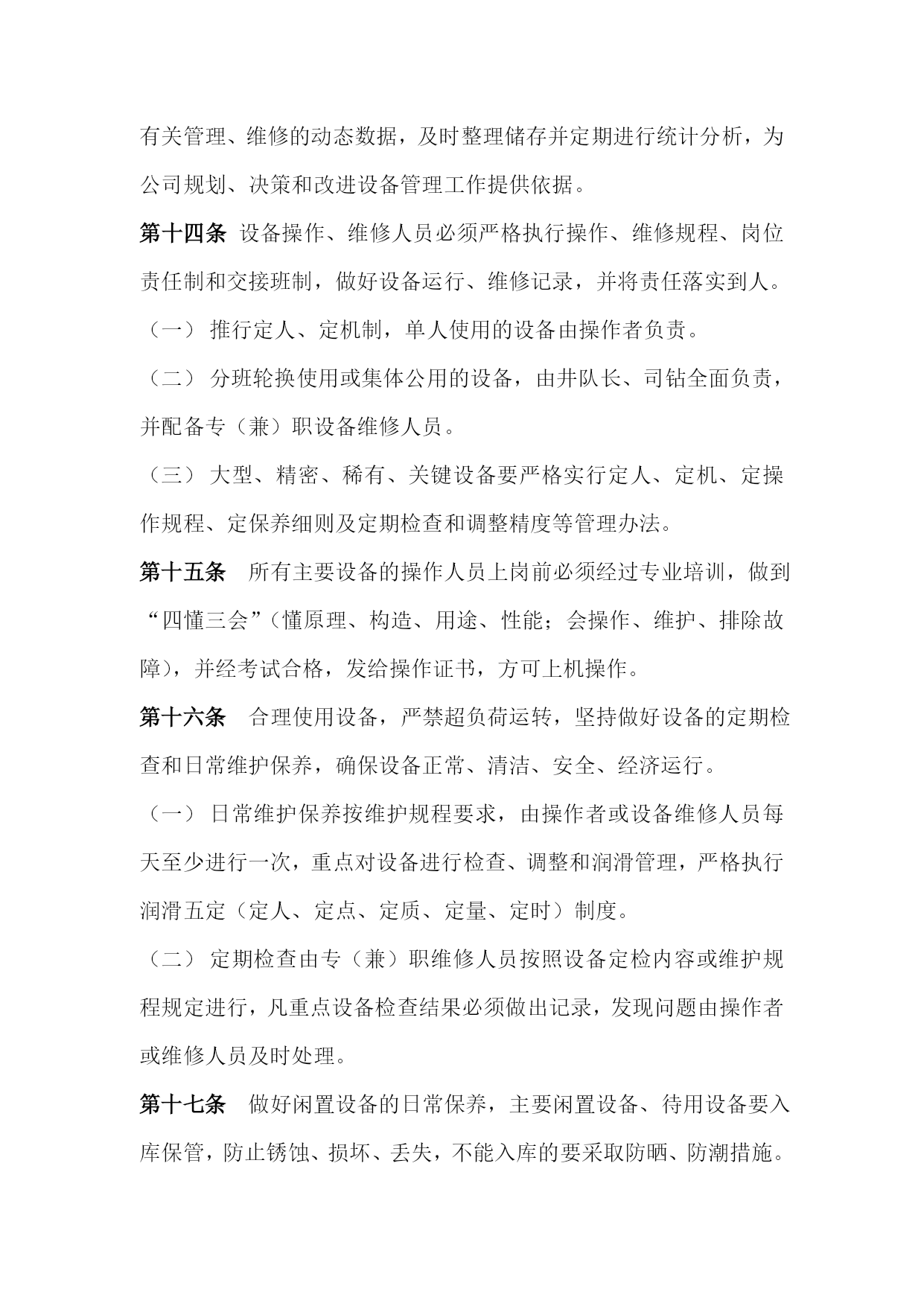 有关管理、维修的动态数据，及时整理储存并定期进行统计分析，为公司规划、决策和改进设备管理工作提供依据。

第十四条 设备操作、维修人员必须严格执行操作、维修规程、岗位责任制和交接班制，做好设备运行、维修记录，并将责任落实到人。

（一） 推行定人、定机制，单人使用的设备由操作者负责。

（二） 分班轮换使用或集体公用的设备，由井队长、司钻全面负责，并配备专（兼）职设备维修人员。

（三） 大型、精密、稀有、关键设备要严格实行定人、定机、定操作规程、定保养细则及定期检查和调整精度等管理办法。

第十五条 所有主要设备的操作人员上岗前必须经过专业培训，做到“四懂三会”（懂原理、构造、用途、性能；会操作、维护、排除故障），并经考试合格，发给操作证书，方可上机操作。

第十六条 合理使用设备，严禁超负荷运转，坚持做好设备的定期检查和日常维护保养，确保设备正常、清洁、安全、经济运行。

（一） 日常维护保养按维护规程要求，由操作者或设备维修人员每天至少进行一次，重点对设备进行检查、调整和润滑管理，严格执行润滑五定（定人、定点、定质、定量、定时）制度。

（二） 定期检查由专（兼）职维修人员按照设备定检内容或维护规程规定进行，凡重点设备检查结果必须做出记录，发现问题由操作者或维修人员及时处理。

第十七条 做好闲置设备的日常保养，主要闲置设备、待用设备要入库保管，防止锈蚀、损坏、丢失，不能入库的要采取防晒、防潮措施。